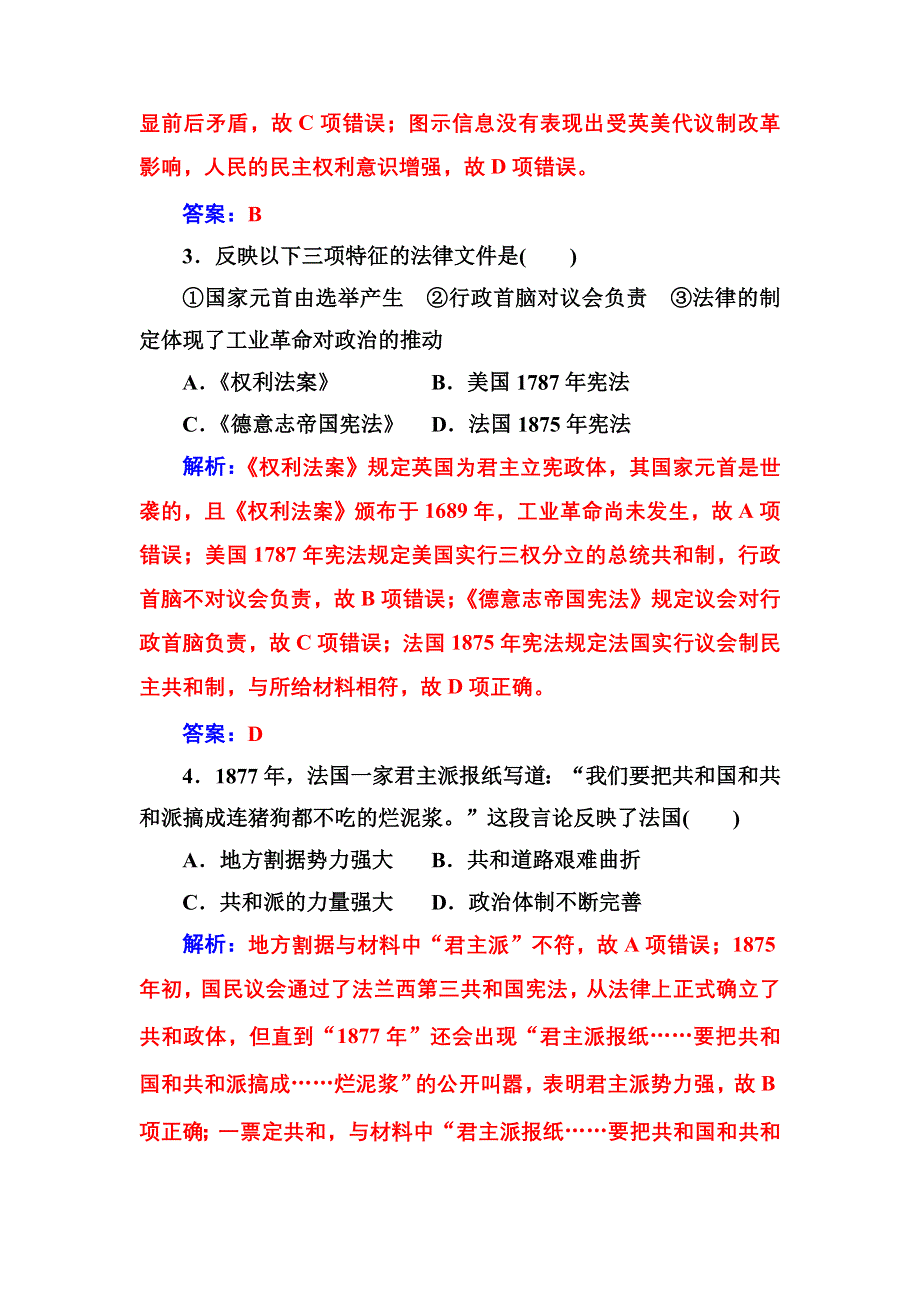 显前后矛盾，故 C 项错误；图示信息没有表现出受英美代议制改革影响，人民的民主权利意识增强，故 D 项错误。

答案：B

3．反映以下三项特征的法律文件是(　　)

①国家元首由选举产生　②行政首脑对议会负责　③法律的制定体现了工业革命对政治的推动

A．《权利法案》　　　B．美国 1787 年宪法

C．《德意志帝国宪法》　D．法国 1875 年宪法

解析：《权利法案》规定英国为君主立宪政体，其国家元首是世袭的，且《权利法案》颁布于 1689 年，工业革命尚未发生，故 A 项错误；美国 1787 年宪法规定美国实行三权分立的总统共和制，行政首脑不对议会负责，故 B 项错误；《德意志帝国宪法》规定议会对行政首脑负责，故 C 项错误；法国 1875 年宪法规定法国实行议会制民主共和制，与所给材料相符，故 D 项正确。

答案：D

4．1877 年，法国一家君主派报纸写道：“我们要把共和国和共和派搞成连猪狗都不吃的烂泥浆。”这段言论反映了法国(　　)

A．地方割据势力强大　B．共和道路艰难曲折

C．共和派的力量强大　D．政治体制不断完善

解析：地方割据与材料中“君主派”不符，故 A 项错误；1875 年初，国民议会通过了法兰西第三共和国宪法，从法律上正式确立了共和政体，但直到“1877 年”还会出现“君主派报纸……要把共和国和共和派搞成……烂泥浆”的公开叫嚣，表明君主派势力强，故 B 项正确；一票定共和，与材料中“君主派报纸……要把共和国和共和